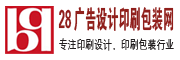 28 广告设计印刷包装网

专注印刷设计、印刷包装行业